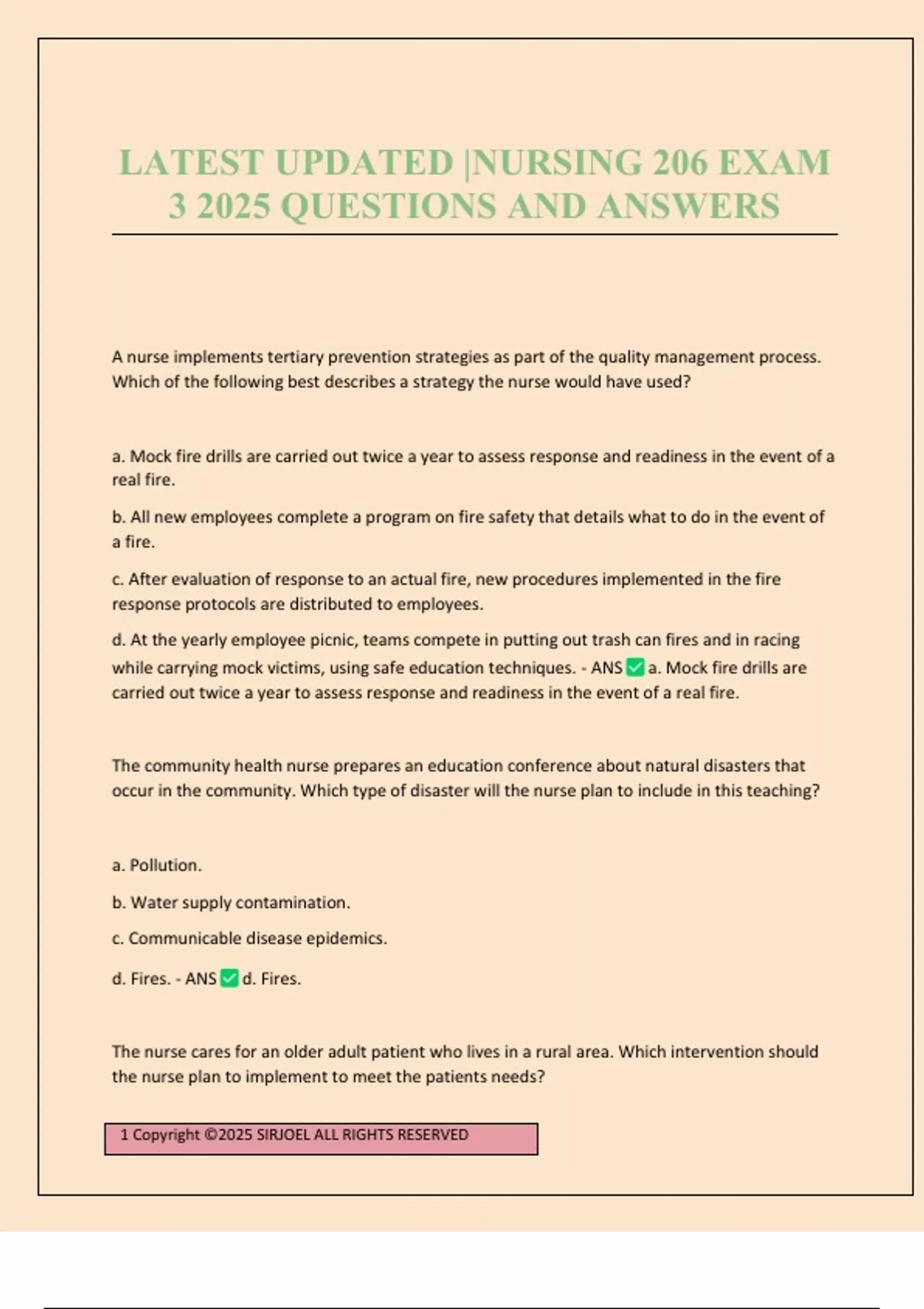 LATEST UPDATED |NURSING 206 EXAM 3 2025 QUESTIONS AND ANSWERS

A nurse implements tertiary prevention strategies as part of the quality management process. Which of the following best describes a strategy the nurse would have used?

a. Mock fire drills are carried out twice a year to assess response and readiness in the event of a real fire.

b. All new employees complete a program on fire safety that details what to do in the event of a fire.

c. After evaluation of response to an actual fire, new procedures implemented in the fire response protocols are distributed to employees.

d. At the yearly employee picnic, teams compete in putting out trash can fires and in racing while carrying mock victims, using safe education techniques. - ANS ✅ a. Mock fire drills are carried out twice a year to assess response and readiness in the event of a real fire.

The community health nurse prepares an education conference about natural disasters that occur in the community. Which type of disaster will the nurse plan to include in this teaching?

a. Pollution.

b. Water supply contamination.

c. Communicable disease epidemics.

d. Fires. - ANS ✅ d. Fires.

The nurse cares for an older adult patient who lives in a rural area. Which intervention should the nurse plan to implement to meet the patients needs?

1 Copyright ©2025 SIRJOEL ALL RIGHTS RESERVED